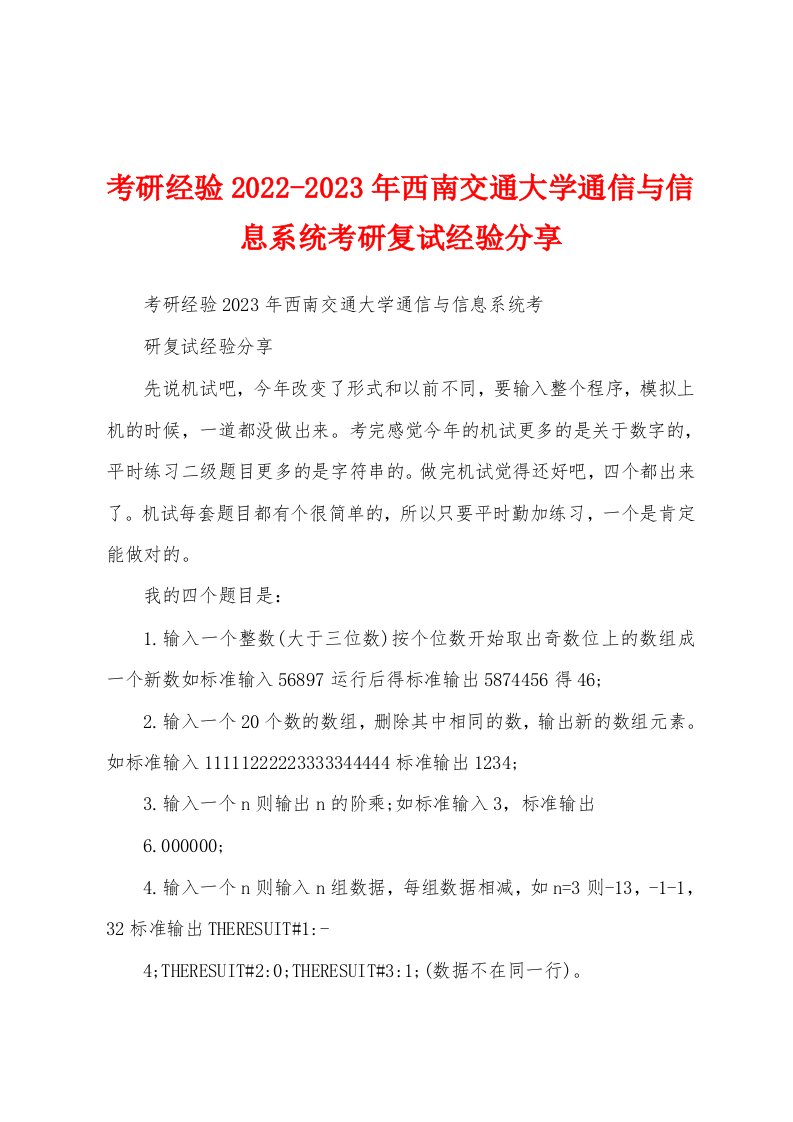 考研经验2022-2023年西南交通大学通信与信息系统考研复试经验分享

考研经验2023年西南交通大学通信与信息系统考

研复试经验分享

先说机试吧，今年改变了形式和以前不同，要输入整个程序，模拟上机的时候，一道都没做出来。考完感觉今年的机试更多的是关于数字的，平时练习二级题目更多的是字符串的。做完机试觉得还好吧，四个都出来了。机试每套题目都有个很简单的，所以只要平时勤加练习，一个是肯定能做对的。

我的四个题目是：

1.输入一个整数(大于三位数)按个位数开始取出奇数位上的数组成一个新数如标准输入56897运行后得标准输出5874456得46;

2.输入一个20个数的数组，删除其中相同的数，输出新的数组元素。如标准输入11111222223333344444标准输出1234;

3.输入一个n则输出n的阶乘;如标准输入3，标准输出

6.000000;

4.输入一个n则输入n组数据，每组数据相减，如n=3则-13，-1-1，32标准输出THERESUIT#1:-

4;THERESUIT#2:0;THERESUIT#3:1;(数据不在同一行)。